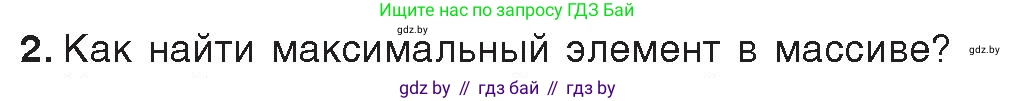 Ищите нас по запросу ГДЗ Бай

gdz.by

2. Как найти максимальный элемент в массиве?

gdz.by

gdz by // гдз бай // гдз by